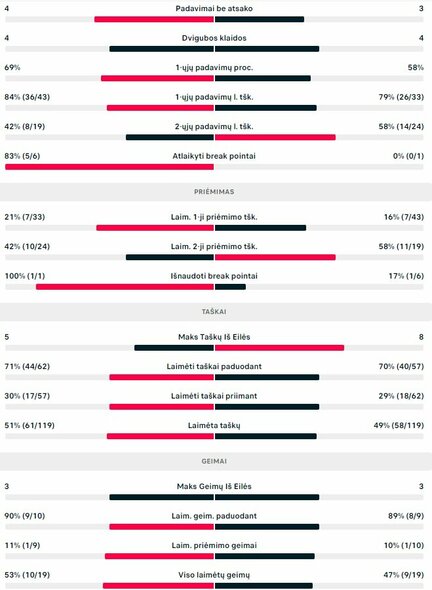 4 Padavimai be atsako 3

4 Dvigubos klaidos 4

69% 1-ųjų padavimų proc. 58%

84% (36/43) 1-ųjų padavimų l. tšk. 79% (26/33)

42% (8/19) 2-ųjų padavimų l. tšk. 58% (14/24)

83% (5/6) Atlaikyti break pointai 0% (0/1)

PRIĖMIMAS

21% (7/33) Laim. 1-ji priėmimo tšk. 16% (7/43)

42% (10/24) Laim. 2-ji priėmimo tšk. 58% (11/19)

100% (1/1) Išnaudoti break pointai 17% (1/6)

TAŠKAI

5 Maks Taškų Iš Eilės 8

71% (44/62) Laimėti taškai paduodant 70% (40/57)

30% (17/57) Laimėti taškai priimant 29% (18/62)

51% (61/119) Laimėta taškų 49% (58/119)

GEIMAI

3 Maks Geimų Iš Eilės 3

90% (9/10) Laim. geim. paduodant 89% (8/9)

11% (1/9) Laim. priėmimo geimai 10% (1/10)

53% (10/19) Viso laimėtų geimų 47% (9/19)